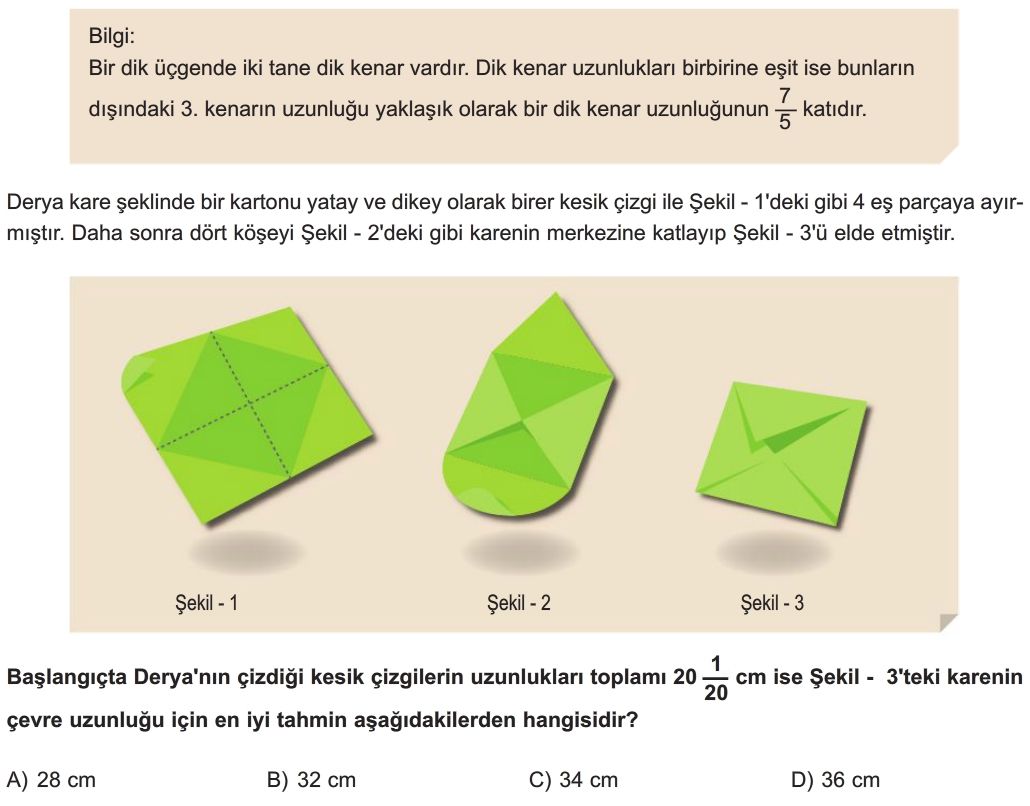 Bilgi:
Bir dik üçgende iki tane dik kenar vardır. Dik kenar uzunlukları birbirine eşit ise bunların dışındaki 3. kenarın uzunluğu yaklaşık olarak bir dik kenar uzunluğunun $\frac{7}{5}$ katıdır.

Derya kare şeklinde bir kartonu yatay ve dikey olarak birer kesik çizgi ile Şekil - 1'deki gibi 4 eş parçaya ayırmıştır. Daha sonra dört köşeyi Şekil - 2'deki gibi karenin merkezine katlayıp Şekil - 3'ü elde etmiştir.

Şekil - 1
Şekil - 2
Şekil - 3

Başlangıçta Derya'nın çizdiği kesik çizgilerin uzunlukları toplamı $20\frac{1}{20}$ cm ise Şekil - 3'teki karenin çevre uzunluğu için en iyi tahmin aşağıdakilerden hangisidir?

A) 28 cm
B) 32 cm
C) 34 cm
D) 36 cm